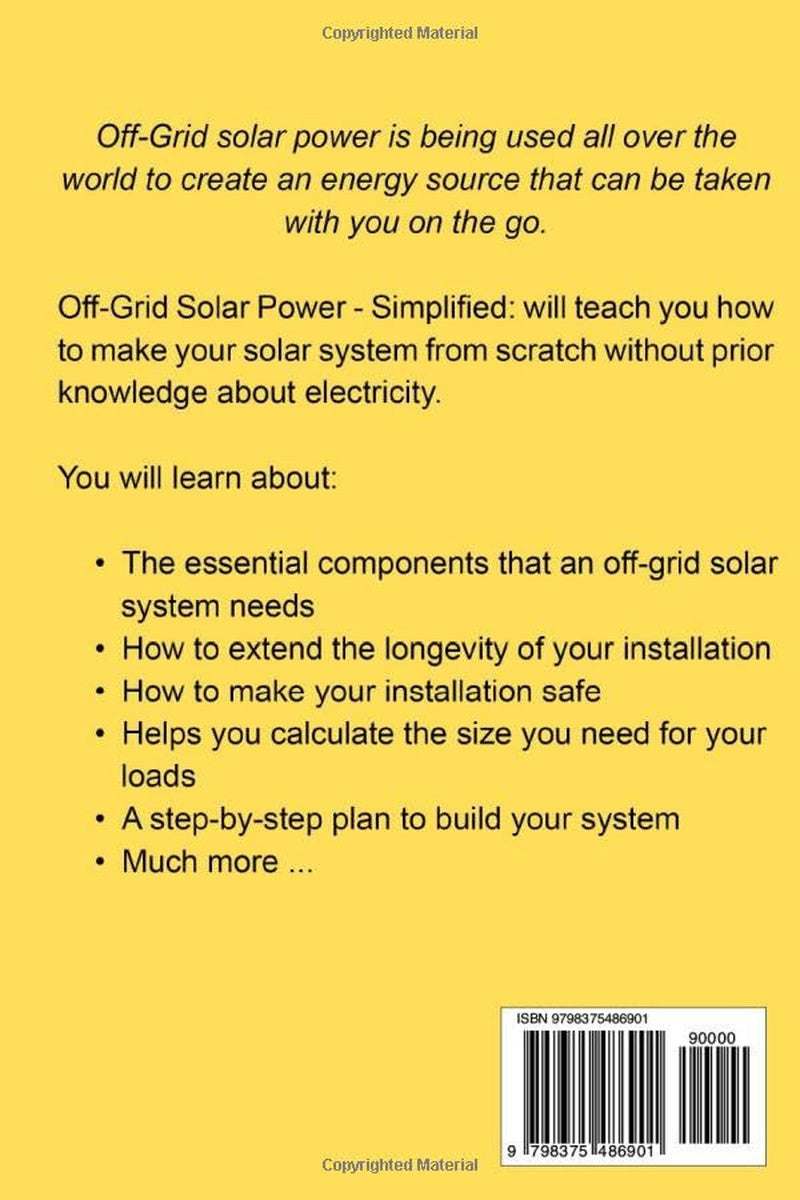 Copyrighted Material

Off-Grid solar power is being used all over the world to create an energy source that can be taken with you on the go.

Off-Grid Solar Power - Simplified: will teach you how to make your solar system from scratch without prior knowledge about electricity.

You will learn about:

• The essential components that an off-grid solar system needs
• How to extend the longevity of your installation
• How to make your installation safe
• Helps you calculate the size you need for your loads
• A step-by-step plan to build your system
• Much more ...

ISBN 9798375486901

90000

9 798375 486901

Copyrighted Material